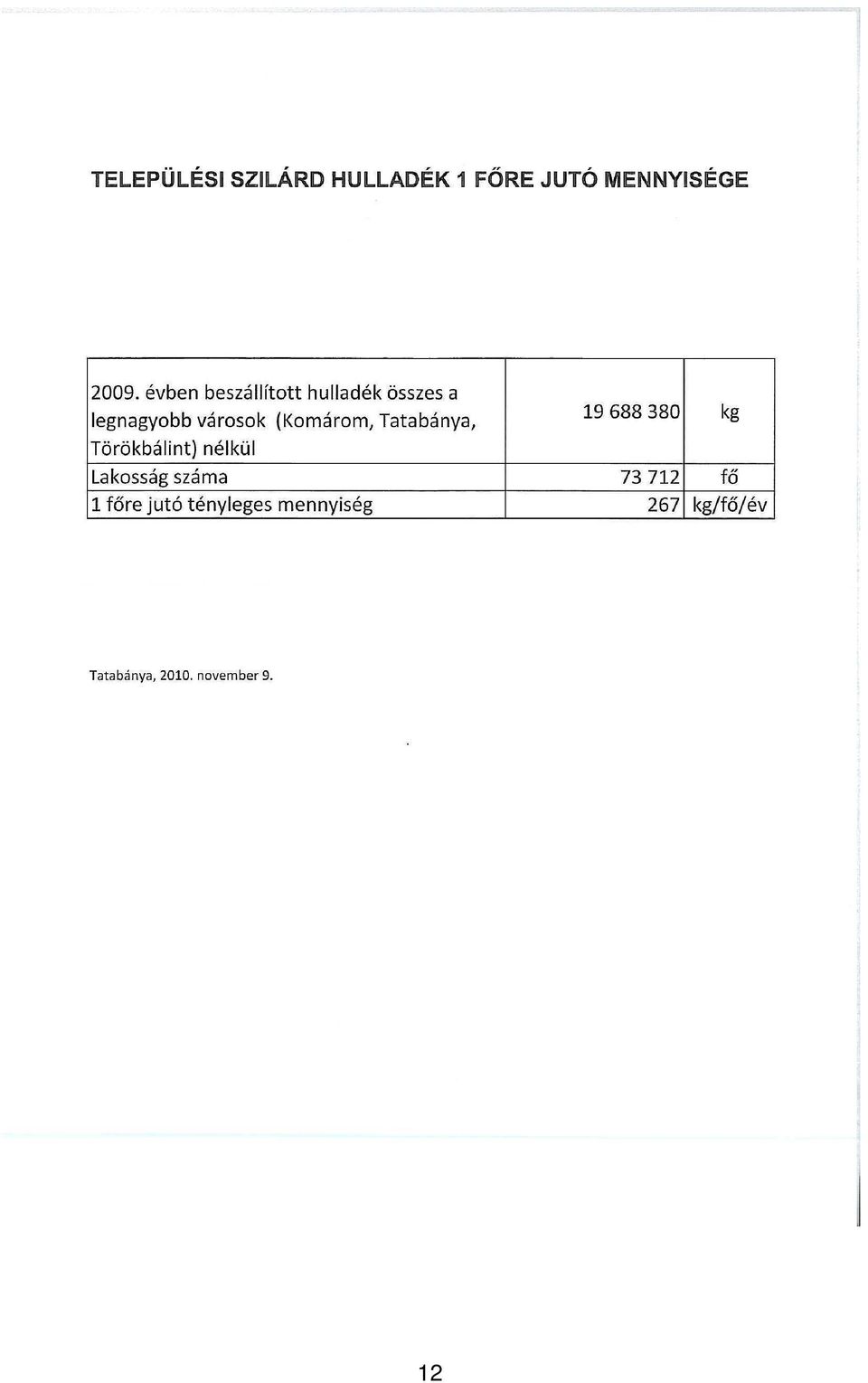 TELEPÜLÉSI SZILÁRD HULLADÉK 1 FŐRE JUTÓ MENNYISÉGE

| | | |
|---|---|---|
| 2009. évben beszállított hulladék összes a legnagyobb városok (Komárom, Tatabánya, Törökbálint) nélkül | 19 688 380 | kg |
| Lakosság száma | 73 712 | fő |
| 1 főre jutó tényleges mennyiség | 267 | kg/fő/év |

Tatabánya, 2010. november 9.

12